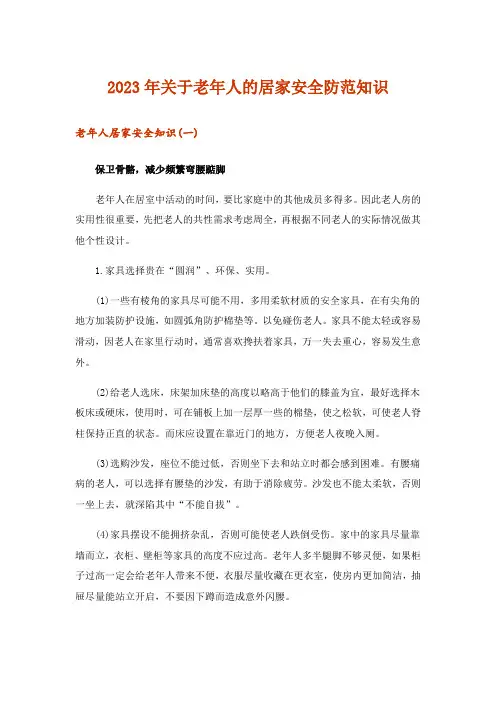 2023年关于老年人的居家安全防范知识

老年人居家安全知识(一)

保卫骨骼，减少频繁弯腰踮脚

老年人在居室中活动的时间，要比家庭中的其他成员多得多。因此老人房的实用性很重要，先把老人的共性需求考虑周全，再根据不同老人的实际情况做其他个性设计。

1.家具选择贵在“圆润”、环保、实用。

(1)一些有棱角的家具尽可能不用，多用柔软材质的安全家具，在有尖角的地方加装防护设施，如圆弧角防护棉垫等，以免碰伤老人。家具不能太轻或容易滑动，因老人在家里行动时，通常喜欢搀扶着家具，万一失去重心，容易发生意外。

(2)给老人选床，床架加床垫的高度以略高于他们的膝盖为宜，最好选择木板床或硬床，使用时，可在铺板上加一层厚一些的棉垫，使之松软，可使老人脊柱保持正直的状态。而床应设置在靠近门的地方，方便老人夜晚入厕。

(3)选购沙发，座位不能过低，否则坐下去和站立时都会感到困难。有腰痛病的老人，可以选择有腰垫的沙发，有助于消除疲劳。沙发也不能太柔软，否则一坐上去，就深陷其中“不能自拔”。

(4)家具摆设不能拥挤杂乱，否则可能使老人跌倒受伤。家中的家具尽量靠墙而立，衣柜、壁柜等家具的高度不应过高。老年人多半腿脚不够灵便，如果柜子过高一定会给老年人带来不便，衣服尽量收藏在更衣室，使房内更加简洁，抽屉尽量能站立开启，不要因下蹲而造成意外闪腰。